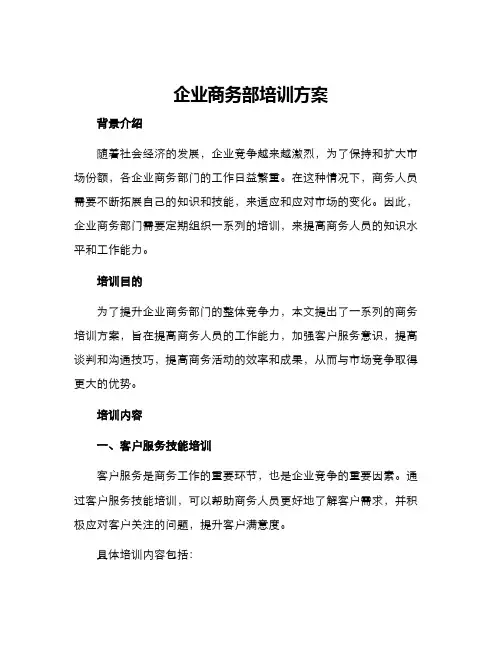 企业商务部培训方案

背景介绍

随着社会经济的发展，企业竞争越来越激烈，为了保持和扩大市场份额，各企业商务部门的工作日益繁重。在这种情况下，商务人员需要不断拓展自己的知识和技能，来适应和应对市场的变化。因此，企业商务部门需要定期组织一系列的培训，来提高商务人员的知识水平和工作能力。

培训目的

为了提升企业商务部门的整体竞争力，本文提出了一系列的商务培训方案，旨在提高商务人员的工作能力，加强客户服务意识，提高谈判和沟通技巧，提高商务活动的效率和成果，从而与市场竞争取得更大的优势。

培训内容

一、客户服务技能培训

客户服务是商务工作的重要环节，也是企业竞争的重要因素。通过客户服务技能培训，可以帮助商务人员更好地了解客户需求，并积极应对客户关注的问题，提升客户满意度。

具体培训内容包括：